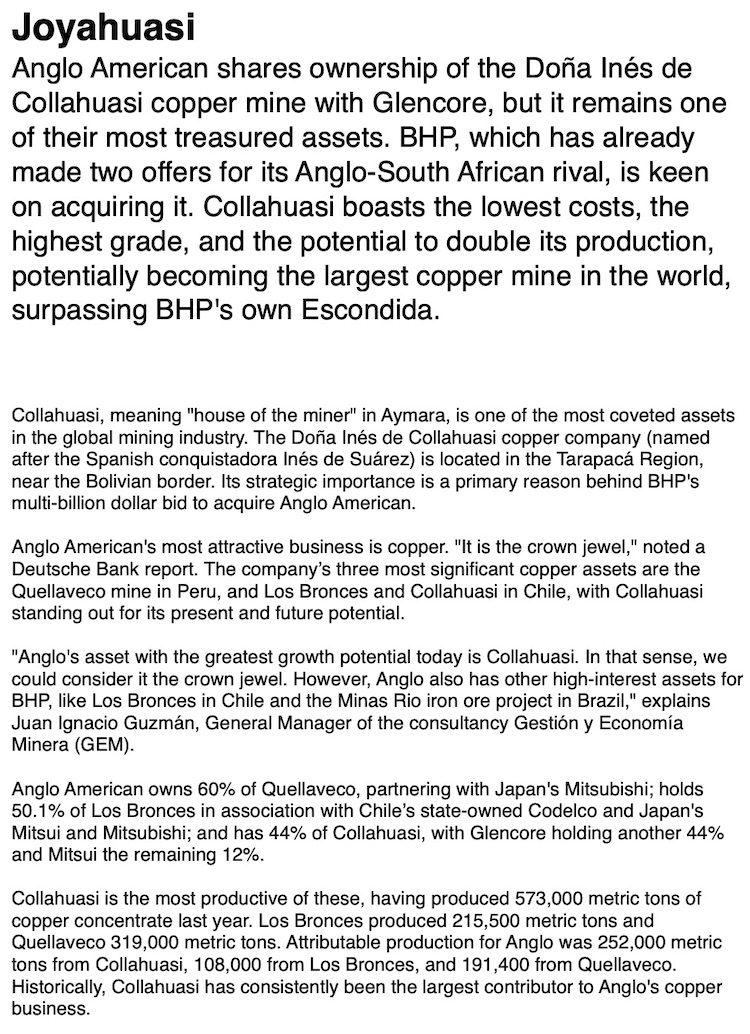 Joyahuasi

Anglo American shares ownership of the Doña Inés de Collahuasi copper mine with Glencore, but it remains one of their most treasured assets. BHP, which has already made two offers for its Anglo-South African rival, is keen on acquiring it. Collahuasi boasts the lowest costs, the highest grade, and the potential to double its production, potentially becoming the largest copper mine in the world, surpassing BHP's own Escondida.

Collahuasi, meaning "house of the miner" in Aymara, is one of the most coveted assets in the global mining industry. The Doña Inés de Collahuasi copper company (named after the Spanish conquistadora Inés de Suárez) is located in the Tarapacá Region, near the Bolivian border. Its strategic importance is a primary reason behind BHP's multi-billion dollar bid to acquire Anglo American.

Anglo American's most attractive business is copper. "It is the crown jewel," noted a Deutsche Bank report. The company's three most significant copper assets are the Quellaveco mine in Peru, and Los Bronces and Collahuasi in Chile, with Collahuasi standing out for its present and future potential.

"Anglo's asset with the greatest growth potential today is Collahuasi. In that sense, we could consider it the crown jewel. However, Anglo also has other high-interest assets for BHP, like Los Bronces in Chile and the Minas Rio iron ore project in Brazil," explains Juan Ignacio Guzmán, General Manager of the consultancy Gestión y Economía Minera (GEM).

Anglo American owns 60% of Quellaveco, partnering with Japan's Mitsubishi; holds 50.1% of Los Bronces in association with Chile's state-owned Codelco and Japan's Mitsui and Mitsubishi; and has 44% of Collahuasi, with Glencore holding another 44% and Mitsui the remaining 12%.

Collahuasi is the most productive of these, having produced 573,000 metric tons of copper concentrate last year. Los Bronces produced 215,500 metric tons and Quellaveco 319,000 metric tons. Attributable production for Anglo was 252,000 metric tons from Collahuasi, 108,000 from Los Bronces, and 191,400 from Quellaveco. Historically, Collahuasi has consistently been the largest contributor to Anglo's copper business.